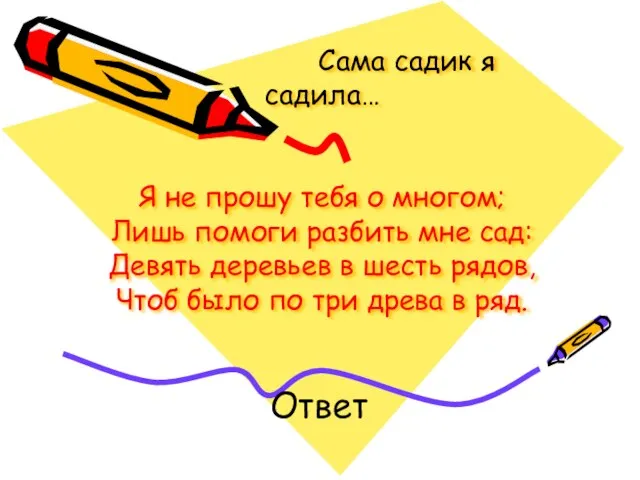 Сама садик я садила…

Я не прошу тебя о многом;
Лишь помоги разбить мне сад:
Девять деревьев в шесть рядов,
Чтоб было по три древа в ряд.

Ответ